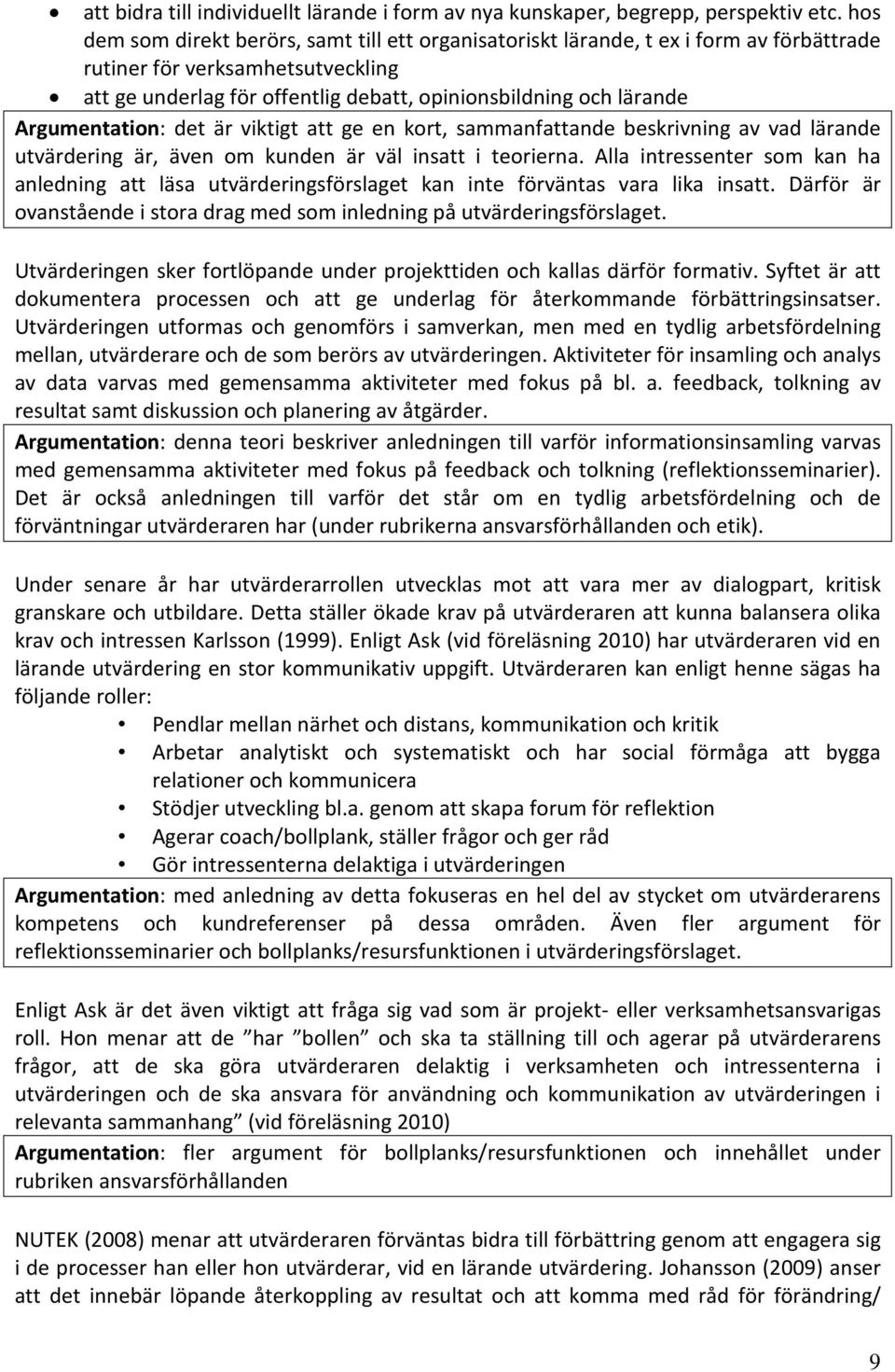 • att bidra till individuellt lärande i form av nya kunskaper, begrepp, perspektiv etc. hos dem som direkt berörs, samt till ett organisatoriskt lärande, t ex i form av förbättrade rutiner för verksamhetsutveckling
• att ge underlag för offentlig debatt, opinionsbildning och lärande

Argumentation: det är viktigt att ge en kort, sammanfattande beskrivning av vad lärande utvärdering är, även om kunden är väl insatt i teorierna. Alla intressenter som kan ha anledning att läsa utvärderingsförslaget kan inte förväntas vara lika insatt. Därför är ovanstående i stora drag med som inledning på utvärderingsförslaget.

Utvärderingen sker fortlöpande under projekttiden och kallas därför formativ. Syftet är att dokumentera processen och att ge underlag för återkommande förbättringsinsatser. Utvärderingen utformas och genomförs i samverkan, men med en tydlig arbetsfördelning mellan, utvärderare och de som berörs av utvärderingen. Aktiviteter för insamling och analys av data varvas med gemensamma aktiviteter med fokus på bl. a. feedback, tolkning av resultat samt diskussion och planering av åtgärder.

Argumentation: denna teori beskriver anledningen till varför informationsinsamling varvas med gemensamma aktiviteter med fokus på feedback och tolkning (reflektionsseminarier). Det är också anledningen till varför det står om en tydlig arbetsfördelning och de förväntningar utvärderaren har (under rubrikerna ansvarsförhållanden och etik).

Under senare år har utvärderarrollen utvecklas mot att vara mer av dialogpart, kritisk granskare och utbildare. Detta ställer ökade krav på utvärderaren att kunna balansera olika krav och intressen Karlsson (1999). Enligt Ask (vid föreläsning 2010) har utvärderaren vid en lärande utvärdering en stor kommunikativ uppgift. Utvärderaren kan enligt henne sägas ha följande roller:
• Pendlar mellan närhet och distans, kommunikation och kritik
• Arbetar analytiskt och systematiskt och har social förmåga att bygga relationer och kommunicera
• Stödjer utveckling bl.a. genom att skapa forum för reflektion
• Agerar coach/bollplank, ställer frågor och ger råd
• Gör intressenterna delaktiga i utvärderingen

Argumentation: med anledning av detta fokuseras en hel del av stycket om utvärderarens kompetens och kundreferenser på dessa områden. Även fler argument för reflektionsseminarier och bollplanks/resursfunktionen i utvärderingsförslaget.

Enligt Ask är det även viktigt att fråga sig vad som är projekt- eller verksamhetsansvarigas roll. Hon menar att de ”har ”bollen” och ska ta ställning till och agerar på utvärderarens frågor, att de ska göra utvärderaren delaktig i verksamheten och intressenterna i utvärderingen och de ska ansvara för användning och kommunikation av utvärderingen i relevanta sammanhang” (vid föreläsning 2010)

Argumentation: fler argument för bollplanks/resursfunktionen och innehållet under rubriken ansvarsförhållanden

NUTEK (2008) menar att utvärderaren förväntas bidra till förbättring genom att engagera sig i de processer han eller hon utvärderar, vid en lärande utvärdering. Johansson (2009) anser att det innebär löpande återkoppling av resultat och att komma med råd för förändring/

9